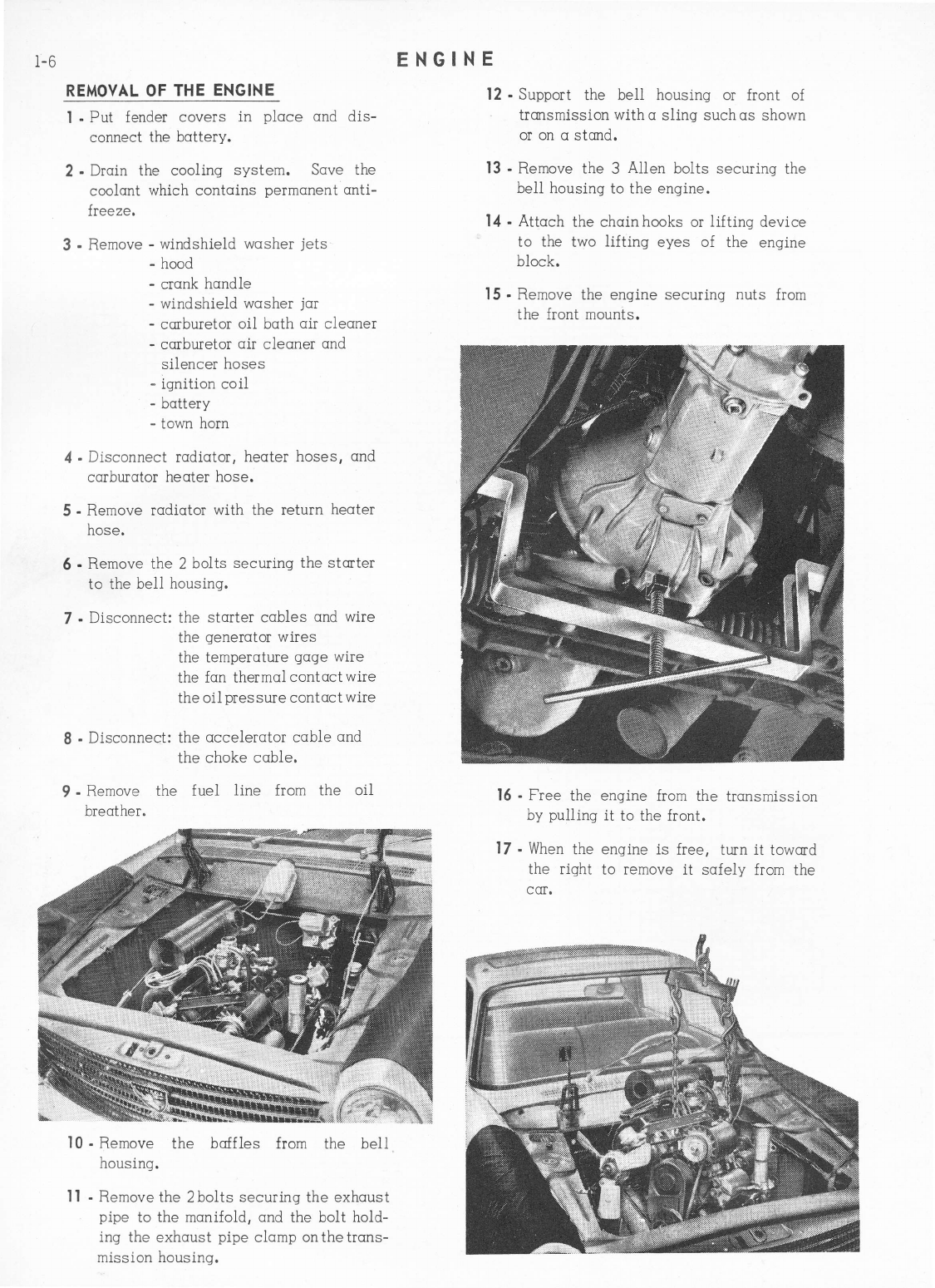 1-6

ENGINE

REMOVAL OF THE ENGINE

1 - Put fender covers in place and disconnect the battery.

2 - Drain the cooling system. Save the coolant which contains permanent antifreeze.

3 - Remove - windshield washer jets
- hood
- crank handle
- windshield washer jar
- carburetor oil bath air cleaner
- carburetor air cleaner and silencer hoses
- ignition coil
- battery
- town horn

4 - Disconnect radiator, heater hoses, and carburator heater hose.

5 - Remove radiator with the return heater hose.

6 - Remove the 2 bolts securing the starter to the bell housing.

7 - Disconnect: the starter cables and wire
the generator wires
the temperature gage wire
the fan thermal contact wire
the oil pressure contact wire

8 - Disconnect: the accelerator cable and the choke cable.

9 - Remove the fuel line from the oil breather.

10 - Remove the baffles from the bell housing.

11 - Remove the 2 bolts securing the exhaust pipe to the manifold, and the bolt holding the exhaust pipe clamp on the transmission housing.

12 - Support the bell housing or front of transmission with a sling such as shown or on a stand.

13 - Remove the 3 Allen bolts securing the bell housing to the engine.

14 - Attach the chain hooks or lifting device to the two lifting eyes of the engine block.

15 - Remove the engine securing nuts from the front mounts.

16 - Free the engine from the transmission by pulling it to the front.

17 - When the engine is free, turn it toward the right to remove it safely from the car.